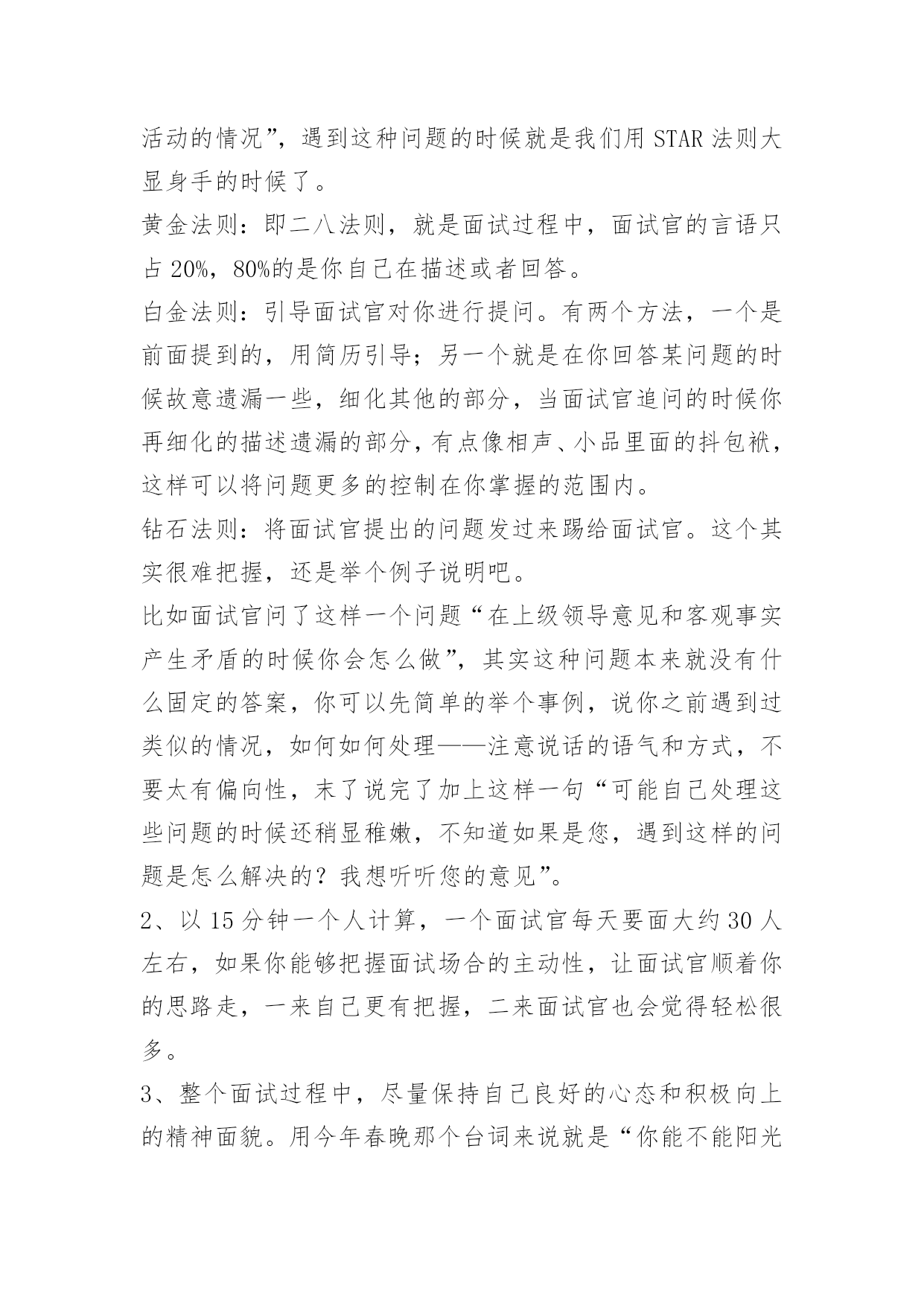 活动的情况”，遇到这种问题的时候就是我们用 STAR 法则大显身手的时候了。

黄金法则：即二八法则，就是面试过程中，面试官的言语只占 20%，80%的是你自己在描述或者回答。

白金法则：引导面试官对你进行提问。有两个方法，一个是前面提到的，用简历引导；另一个就是在你回答某问题的时候故意遗漏一些，细化其他的部分，当面试官追问的时候你再细化的描述遗漏的部分，有点像相声、小品里面的抖包袱，这样可以将问题更多的控制在你掌握的范围内。

钻石法则：将面试官提出的问题发过来踢给面试官。这个其实很难把握，还是举个例子说明吧。

比如面试官问了这样一个问题“在上级领导意见和客观事实产生矛盾的时候你会怎么做”，其实这种问题本来就没有什么固定的答案，你可以先简单的举个事例，说你之前遇到过类似的情况，如何如何处理——注意说话的语气和方式，不要太有偏向性，末了说完了加上这样一句“可能自己处理这些问题的时候还稍显稚嫩，不知道如果是您，遇到这样的问题是怎么解决的？我想听听您的意见”。

2、以 15 分钟一个人计算，一个面试官每天要面大约 30 人左右，如果你能够把握面试场合的主动性，让面试官顺着你的思路走，一来自己更有把握，二来面试官也会觉得轻松很多。

3、整个面试过程中，尽量保持自己良好的心态和积极向上的精神面貌。用今年春晚那个台词来说就是“你能不能阳光